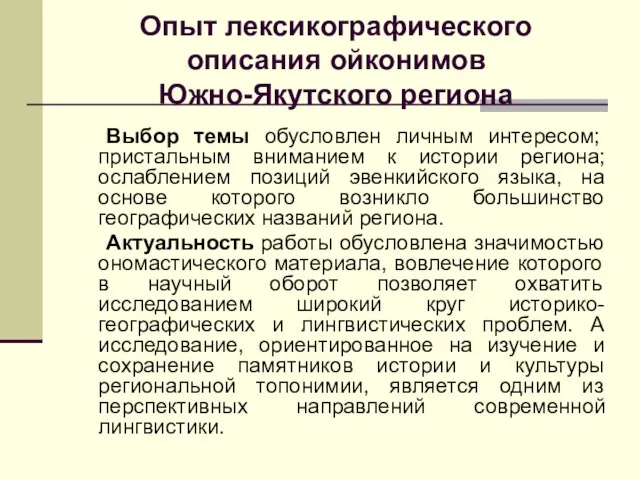 Опыт лексикографического описания ойконимов Южно-Якутского региона

Выбор темы обусловлен личным интересом; пристальным вниманием к истории региона; ослаблением позиций эвенкийского языка, на основе которого возникло большинство географических названий региона.

Актуальность работы обусловлена значимостью ономастического материала, вовлечение которого в научный оборот позволяет охватить исследованием широкий круг историко-географических и лингвистических проблем. А исследование, ориентированное на изучение и сохранение памятников истории и культуры региональной топонимии, является одним из перспективных направлений современной лингвистики.